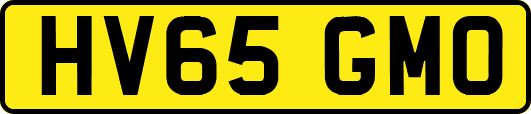 HV65 GMO